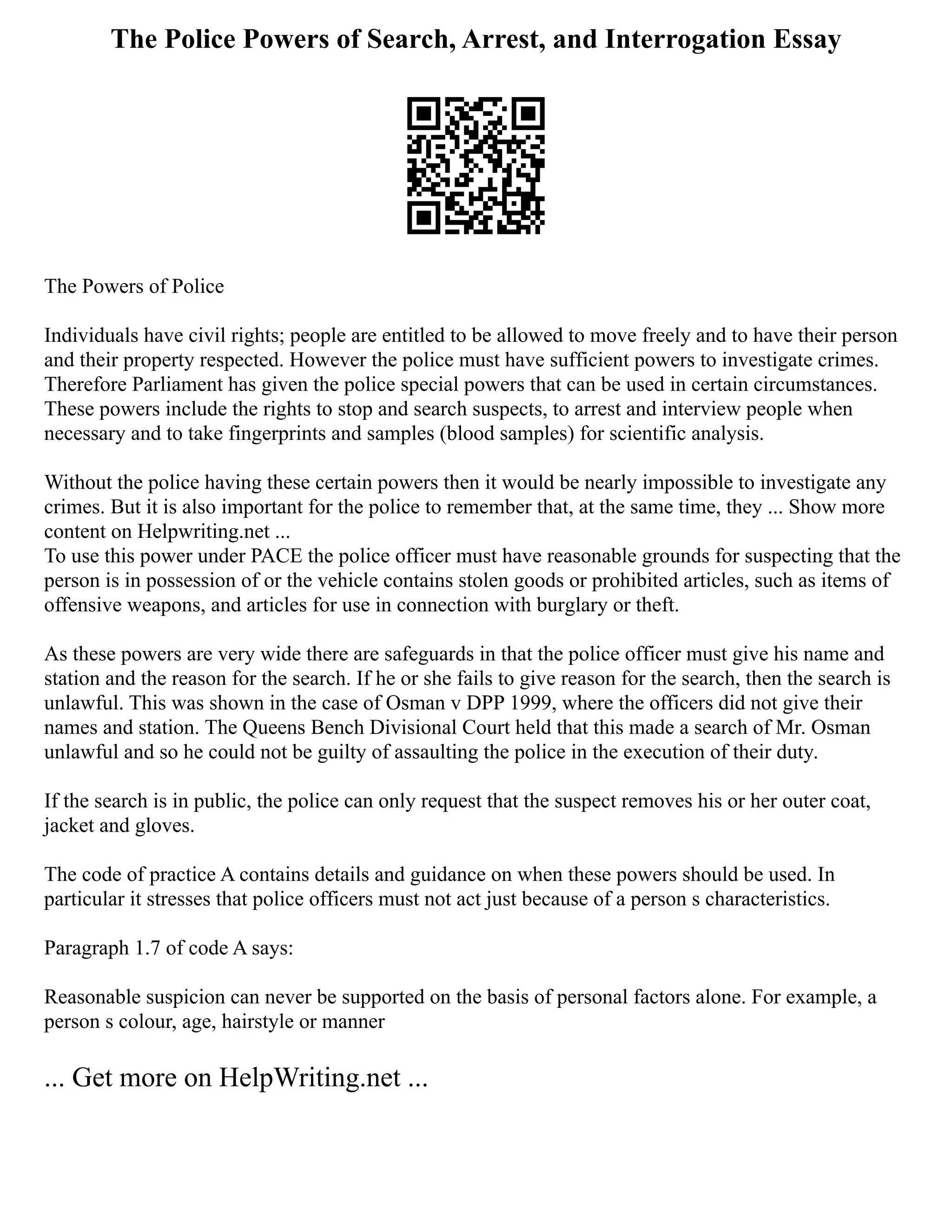 The Police Powers of Search, Arrest, and Interrogation Essay

The Powers of Police

Individuals have civil rights; people are entitled to be allowed to move freely and to have their person and their property respected. However the police must have sufficient powers to investigate crimes. Therefore Parliament has given the police special powers that can be used in certain circumstances. These powers include the rights to stop and search suspects, to arrest and interview people when necessary and to take fingerprints and samples (blood samples) for scientific analysis.

Without the police having these certain powers then it would be nearly impossible to investigate any crimes. But it is also important for the police to remember that, at the same time, they ... Show more content on Helpwriting.net ...
To use this power under PACE the police officer must have reasonable grounds for suspecting that the person is in possession of or the vehicle contains stolen goods or prohibited articles, such as items of offensive weapons, and articles for use in connection with burglary or theft.

As these powers are very wide there are safeguards in that the police officer must give his name and station and the reason for the search. If he or she fails to give reason for the search, then the search is unlawful. This was shown in the case of Osman v DPP 1999, where the officers did not give their names and station. The Queens Bench Divisional Court held that this made a search of Mr. Osman unlawful and so he could not be guilty of assaulting the police in the execution of their duty.

If the search is in public, the police can only request that the suspect removes his or her outer coat, jacket and gloves.

The code of practice A contains details and guidance on when these powers should be used. In particular it stresses that police officers must not act just because of a person s characteristics.

Paragraph 1.7 of code A says:

Reasonable suspicion can never be supported on the basis of personal factors alone. For example, a person s colour, age, hairstyle or manner

... Get more on HelpWriting.net ...